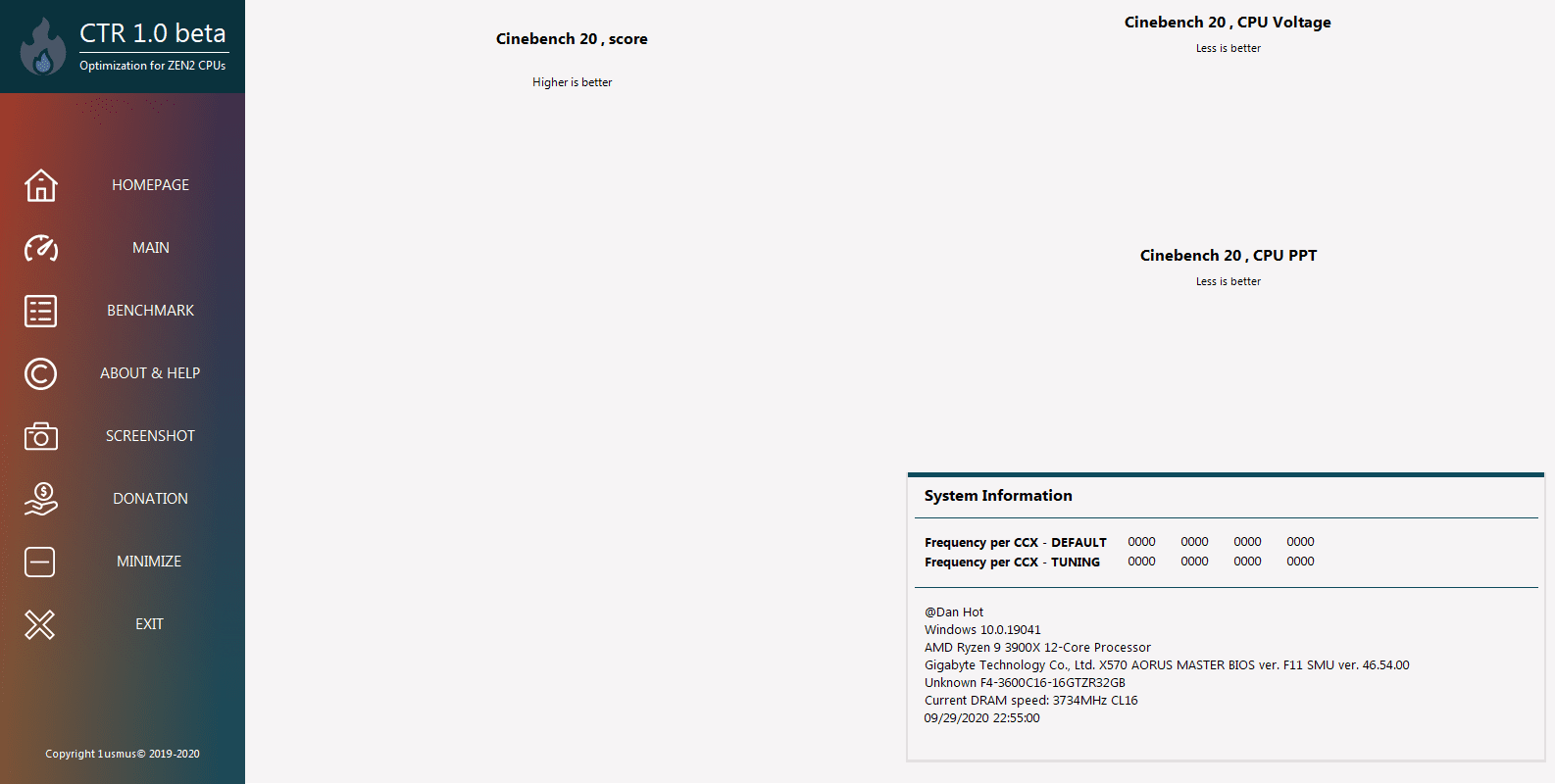 CTR 1.0 beta
Optimization for ZEN2 CPUs

HOMEPAGE
MAIN
BENCHMARK
ABOUT & HELP
SCREENSHOT
DONATION
MINIMIZE
EXIT

Copyright 1usmus© 2019-2020

Cinebench 20 , score
Higher is better

Cinebench 20 , CPU Voltage
Less is better

Cinebench 20 , CPU PPT
Less is better

System Information

| Frequency per CCX - DEFAULT | 0000 | 0000 | 0000 | 0000 |
|---|---|---|---|---|
| Frequency per CCX - TUNING | 0000 | 0000 | 0000 | 0000 |

@Dan Hot
Windows 10.0.19041
AMD Ryzen 9 3900X 12-Core Processor
Gigabyte Technology Co., Ltd. X570 AORUS MASTER BIOS ver. F11 SMU ver. 46.54.00
Unknown F4-3600C16-16GTZR32GB
Current DRAM speed: 3734MHz CL16
09/29/2020 22:55:00